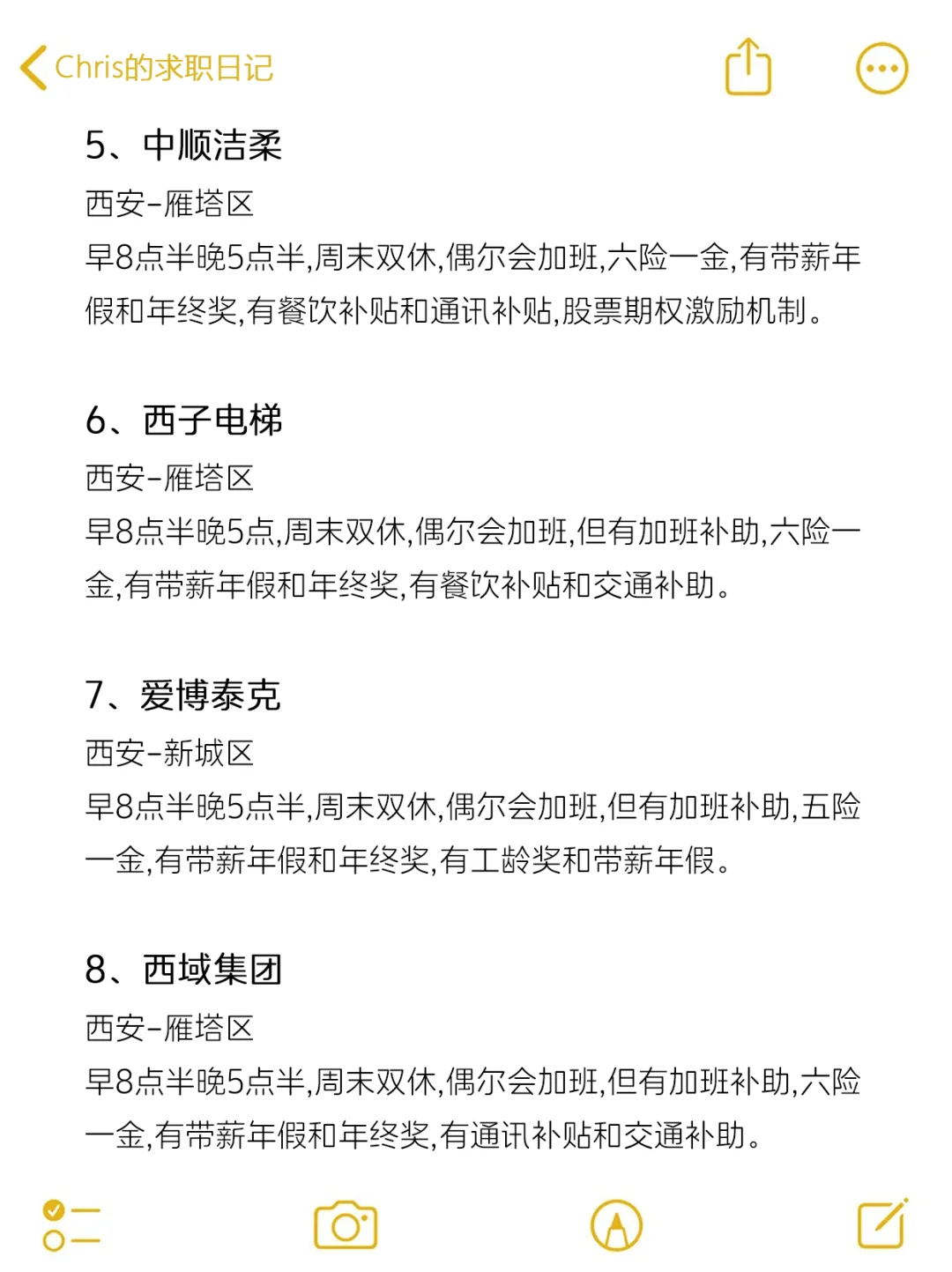 Chris的求职日记

5、中顺洁柔
西安-雁塔区
早8点半晚5点半,周末双休,偶尔会加班,六险一金,有带薪年假和年终奖,有餐饮补贴和通讯补贴,股票期权激励机制。

6、西子电梯
西安-雁塔区
早8点半晚5点,周末双休,偶尔会加班,但有加班补助,六险一金,有带薪年假和年终奖,有餐饮补贴和交通补助。

7、爱博泰克
西安-新城区
早8点半晚5点半,周末双休,偶尔会加班,但有加班补助,五险一金,有带薪年假和年终奖,有工龄奖和带薪年假。

8、西域集团
西安-雁塔区
早8点半晚5点半,周末双休,偶尔会加班,但有加班补助,六险一金,有带薪年假和年终奖,有通讯补贴和交通补助。